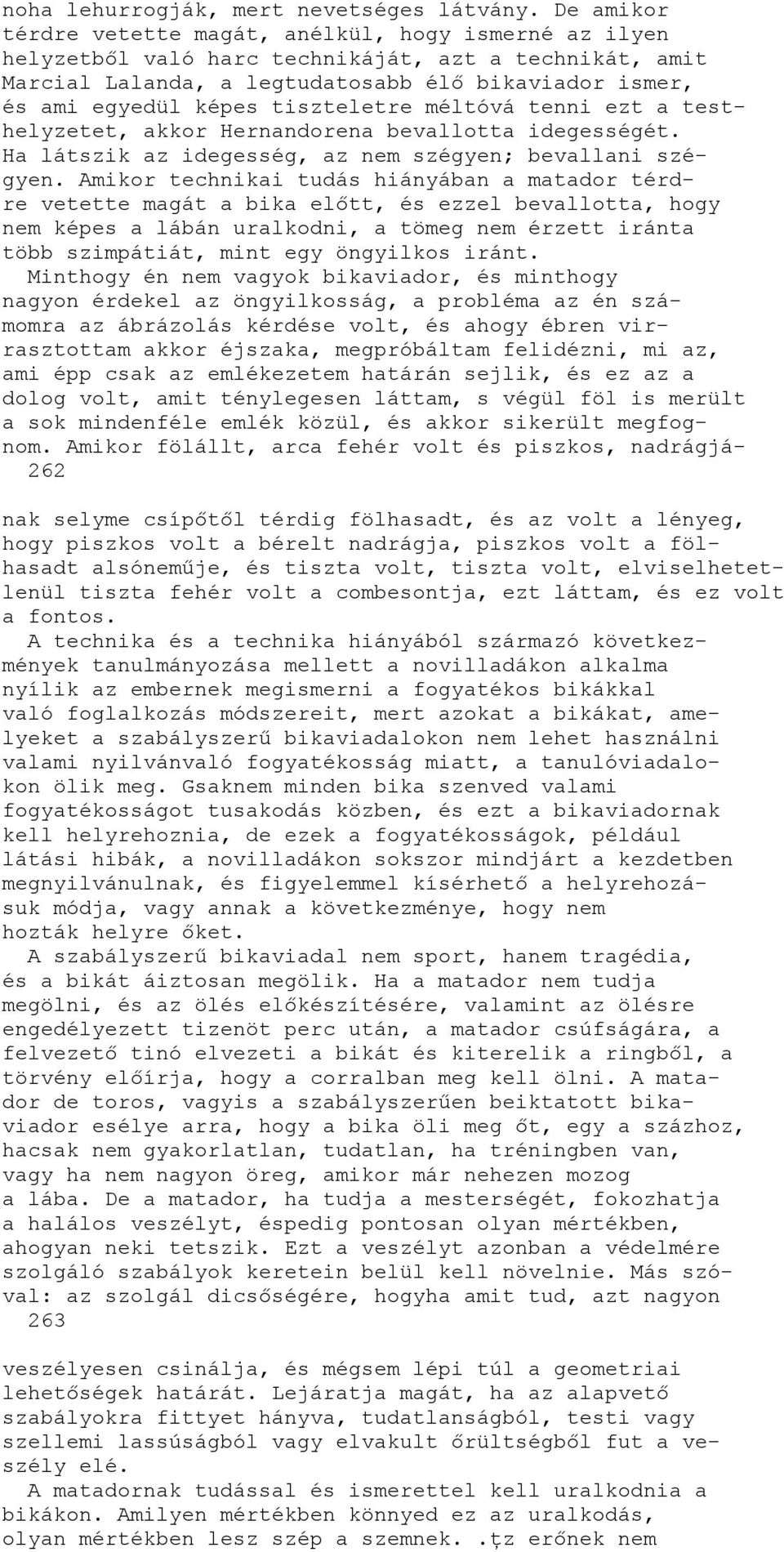 noha lehurrogják, mert nevetséges látvány. De amikor térdre vetette magát, anélkül, hogy ismerné az ilyen helyzetből való harc technikáját, azt a technikát, amit Marcial Lalanda, a legtudatosabb élő bikaviador ismer, és ami egyedül képes tiszteletre méltóvá tenni ezt a testhelyzetet, akkor Hernandorena bevallotta idegességét. Ha látszik az idegesség, az nem szégyen; bevallani szégyen. Amikor technikai tudás hiányában a matador térdre vetette magát a bika előtt, és ezzel bevallotta, hogy nem képes a lábán uralkodni, a tömeg nem érzett iránta több szimpátiát, mint egy öngyilkos iránt.
Minthogy én nem vagyok bikaviador, és minthogy nagyon érdekel az öngyilkosság, a probléma az én számomra az ábrázolás kérdése volt, és ahogy ébren virrasztottam akkor éjszaka, megpróbáltam felidézni, mi az, ami épp csak az emlékezetem határán sejlik, és ez az a dolog volt, amit ténylegesen láttam, s végül föl is merült a sok mindenféle emlék közül, és akkor sikerült megfognom. Amikor fölállt, arca fehér volt és piszkos, nadrágjá-
262

nak selyme csípőtől térdig fölhasadt, és az volt a lényeg, hogy piszkos volt a bérelt nadrágja, piszkos volt a fölhasadt alsóneműje, és tiszta volt, tiszta volt, elviselhetetlenül tiszta fehér volt a combesontja, ezt láttam, és ez volt a fontos.
A technika és a technika hiányából származó következmények tanulmányozása mellett a novilladákon alkalma nyílik az embernek megismerni a fogyatékos bikákkal való foglalkozás módszereit, mert azokat a bikákat, amelyeket a szabályszerű bikaviadalokon nem lehet használni valami nyilvánvaló fogyatékosság miatt, a tanulóviadalokon ölik meg. Gsaknem minden bika szenved valami fogyatékosságot tusakodás közben, és ezt a bikaviadornak kell helyrehoznia, de ezek a fogyatékosságok, például látási hibák, a novilladákon sokszor mindjárt a kezdetben megnyilvánulnak, és figyelemmel kísérhető a helyrehozásuk módja, vagy annak a következménye, hogy nem hozták helyre őket.
A szabályszerű bikaviadal nem sport, hanem tragédia, és a bikát áiztosan megölik. Ha a matador nem tudja megölni, és az ölés előkészítésére, valamint az ölésre engedélyezett tizenöt perc után, a matador csúfságára, a felvezető tinó elvezeti a bikát és kiterelik a ringből, a törvény előírja, hogy a corralban meg kell ölni. A matador de toros, vagyis a szabályszerűen beiktatott bikaviador esélye arra, hogy a bika öli meg őt, egy a százhoz, hacsak nem gyakorlatlan, tudatlan, ha tréningben van, vagy ha nem nagyon öreg, amikor már nehezen mozog a lába. De a matador, ha tudja a mesterségét, fokozhatja a halálos veszélyt, éspedig pontosan olyan mértékben, ahogyan neki tetszik. Ezt a veszélyt azonban a védelmére szolgáló szabályok keretein belül kell növelnie. Más szóval: az szolgál dicsőségére, hogyha amit tud, azt nagyon
263

veszélyesen csinálja, és mégsem lépi túl a geometriai lehetőségek határát. Lejáratja magát, ha az alapvető szabályokra fittyet hányva, tudatlanságból, testi vagy szellemi lassúságból vagy elvakult őrültségből fut a veszély elé.
A matadornak tudással és ismerettel kell uralkodnia a bikákon. Amilyen mértékben könnyed ez az uralkodás, olyan mértékben lesz szép a szemnek. .țz erőnek nem